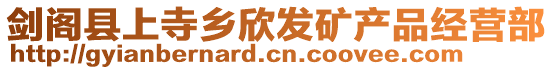 剑阁县上寺乡欣发矿产品经营部
http://gyianbernard.cn.coovee.com